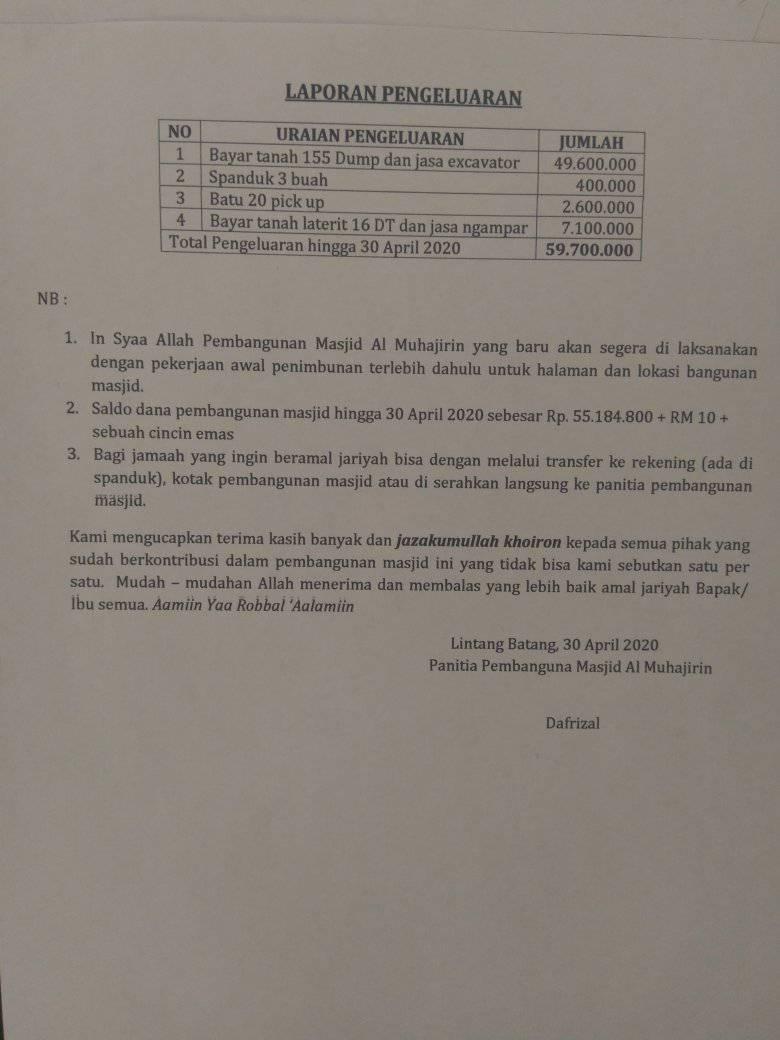 LAPORAN PENGELUARAN

| NO | URAIAN PENGELUARAN | JUMLAH |
|---|---|---|
| 1 | Bayar tanah 155 Dump dan jasa excavator | 49.600.000 |
| 2 | Spanduk 3 buah | 400.000 |
| 3 | Batu 20 pick up | 2.600.000 |
| 4 | Bayar tanah laterit 16 DT dan jasa ngampar | 7.100.000 |
| Total Pengeluaran hingga 30 April 2020 | | 59.700.000 |

NB :

1. In Syaa Allah Pembangunan Masjid Al Muhajirin yang baru akan segera di laksanakan dengan pekerjaan awal penimbunan terlebih dahulu untuk halaman dan lokasi bangunan masjid.
2. Saldo dana pembangunan masjid hingga 30 April 2020 sebesar Rp. 55.184.800 + RM 10 + sebuah cincin emas
3. Bagi jamaah yang ingin beramal jariyah bisa dengan melalui transfer ke rekening (ada di spanduk), kotak pembangunan masjid atau di serahkan langsung ke panitia pembangunan masjid.

Kami mengucapkan terima kasih banyak dan jazakumullah khoiron kepada semua pihak yang sudah berkontribusi dalam pembangunan masjid ini yang tidak bisa kami sebutkan satu per satu. Mudah – mudahan Allah menerima dan membalas yang lebih baik amal jariyah Bapak/ Ibu semua. Aamiin Yaa Robbal 'Aalamiin

Lintang Batang, 30 April 2020
Panitia Pembanguna Masjid Al Muhajirin

Dafrizal